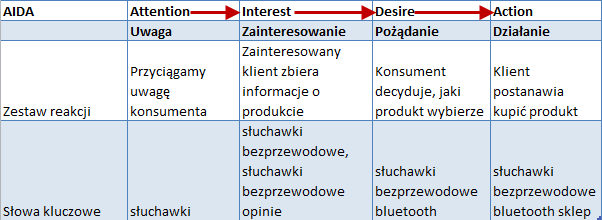 | AIDA | Attention | Interest | Desire | Action |
|---|---|---|---|---|
| | Uwaga | Zainteresowanie | Pożądanie | Działanie |
| Zestaw reakcji | Przyciągamy uwagę konsumenta | Zainteresowany klient zbiera informacje o produkcie | Konsument decyduje, jaki produkt wybierze | Klient postanawia kupić produkt |
| Słowa kluczowe | słuchawki | słuchawki bezprzewodowe, słuchawki bezprzewodowe opinie | słuchawki bezprzewodowe bluetooth | słuchawki bezprzewodowe bluetooth sklep |